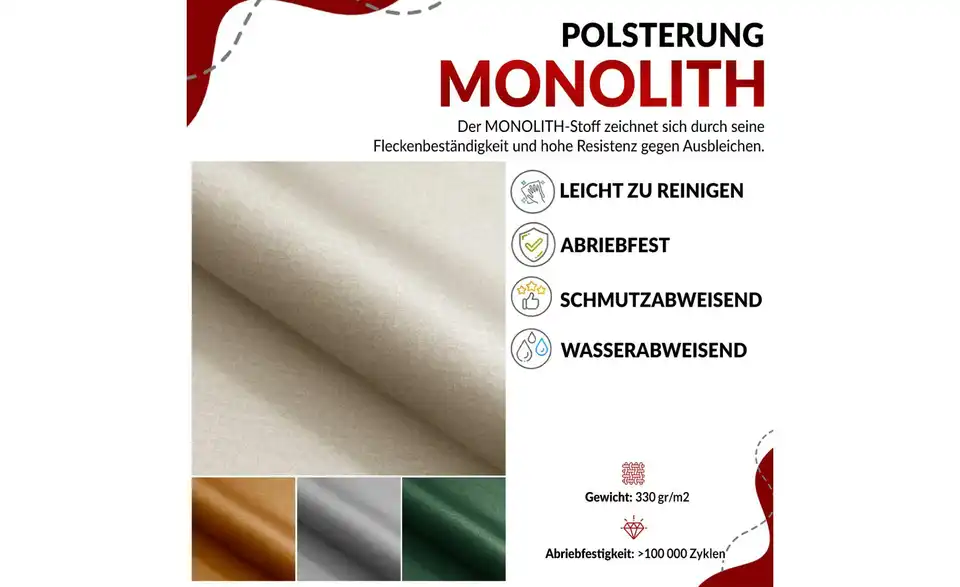 POLSTERUNG
MONOLITH

Der MONOLITH-Stoff zeichnet sich durch seine Fleckenbeständigkeit und hohe Resistenz gegen Ausbleichen.

LEICHT ZU REINIGEN

ABRIEBFEST

SCHMUTZABWEISEND

WASSERABWEISEND

Gewicht: 330 gr/m2

Abriebfestigkeit: >100 000 Zyklen